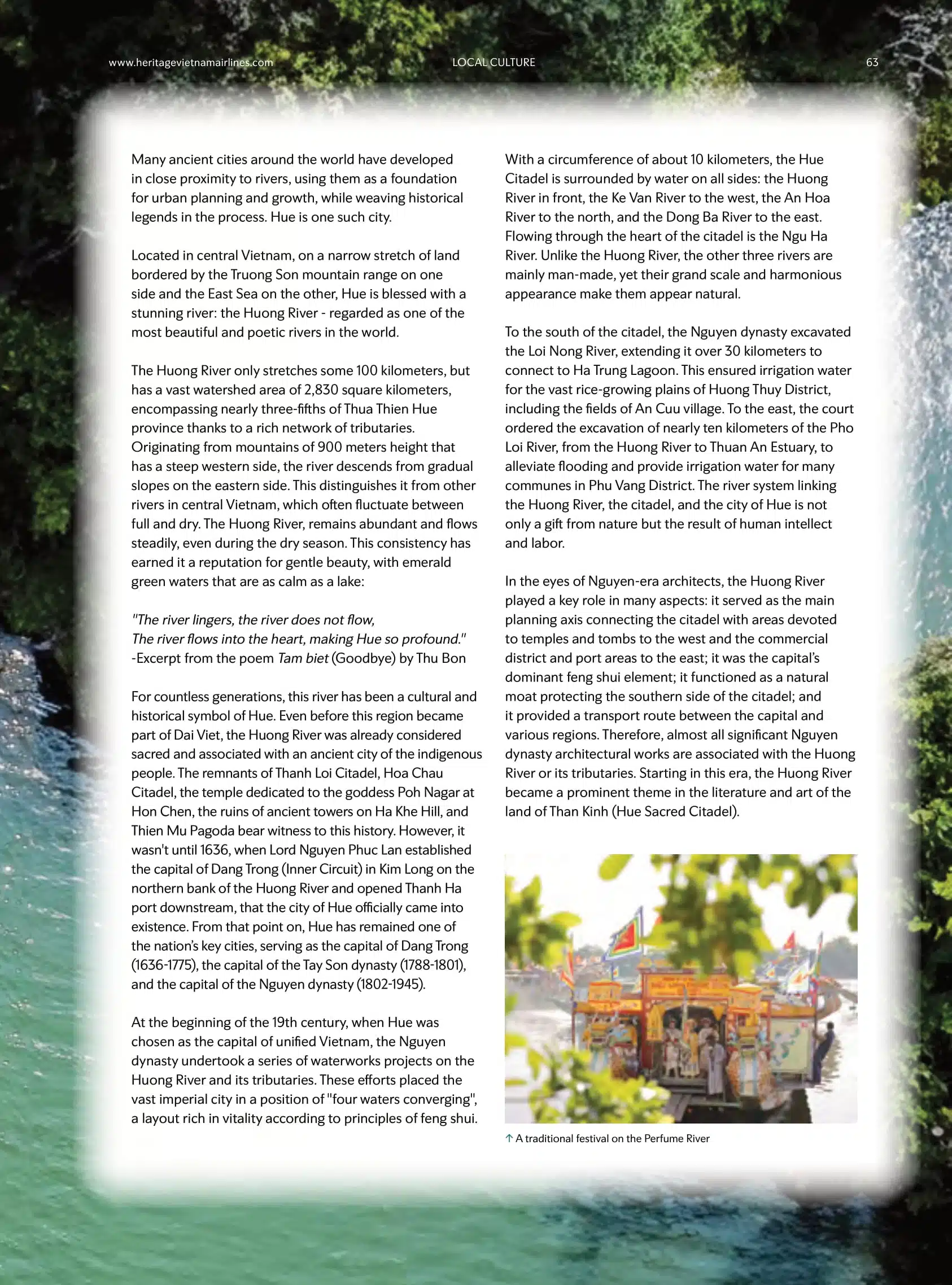 www.heritagevietnamairlines.com LOCAL CULTURE 63

Many ancient cities around the world have developed in close proximity to rivers, using them as a foundation for urban planning and growth, while weaving historical legends in the process. Hue is one such city.

Located in central Vietnam, on a narrow stretch of land bordered by the Truong Son mountain range on one side and the East Sea on the other, Hue is blessed with a stunning river: the Huong River - regarded as one of the most beautiful and poetic rivers in the world.

The Huong River only stretches some 100 kilometers, but has a vast watershed area of 2,830 square kilometers, encompassing nearly three-fifths of Thua Thien Hue province thanks to a rich network of tributaries. Originating from mountains of 900 meters height that has a steep western side, the river descends from gradual slopes on the eastern side. This distinguishes it from other rivers in central Vietnam, which often fluctuate between full and dry. The Huong River, remains abundant and flows steadily, even during the dry season. This consistency has earned it a reputation for gentle beauty, with emerald green waters that are as calm as a lake:

"The river lingers, the river does not flow,
The river flows into the heart, making Hue so profound."
-Excerpt from the poem Tam biet (Goodbye) by Thu Bon

For countless generations, this river has been a cultural and historical symbol of Hue. Even before this region became part of Dai Viet, the Huong River was already considered sacred and associated with an ancient city of the indigenous people. The remnants of Thanh Loi Citadel, Hoa Chau Citadel, the temple dedicated to the goddess Poh Nagar at Hon Chen, the ruins of ancient towers on Ha Khe Hill, and Thien Mu Pagoda bear witness to this history. However, it wasn't until 1636, when Lord Nguyen Phuc Lan established the capital of Dang Trong (Inner Circuit) in Kim Long on the northern bank of the Huong River and opened Thanh Ha port downstream, that the city of Hue officially came into existence. From that point on, Hue has remained one of the nation's key cities, serving as the capital of Dang Trong (1636-1775), the capital of the Tay Son dynasty (1788-1801), and the capital of the Nguyen dynasty (1802-1945).

At the beginning of the 19th century, when Hue was chosen as the capital of unified Vietnam, the Nguyen dynasty undertook a series of waterworks projects on the Huong River and its tributaries. These efforts placed the vast imperial city in a position of "four waters converging", a layout rich in vitality according to principles of feng shui.

With a circumference of about 10 kilometers, the Hue Citadel is surrounded by water on all sides: the Huong River in front, the Ke Van River to the west, the An Hoa River to the north, and the Dong Ba River to the east. Flowing through the heart of the citadel is the Ngu Ha River. Unlike the Huong River, the other three rivers are mainly man-made, yet their grand scale and harmonious appearance make them appear natural.

To the south of the citadel, the Nguyen dynasty excavated the Loi Nong River, extending it over 30 kilometers to connect to Ha Trung Lagoon. This ensured irrigation water for the vast rice-growing plains of Huong Thuy District, including the fields of An Cuu village. To the east, the court ordered the excavation of nearly ten kilometers of the Pho Loi River, from the Huong River to Thuan An Estuary, to alleviate flooding and provide irrigation water for many communes in Phu Vang District. The river system linking the Huong River, the citadel, and the city of Hue is not only a gift from nature but the result of human intellect and labor.

In the eyes of Nguyen-era architects, the Huong River played a key role in many aspects: it served as the main planning axis connecting the citadel with areas devoted to temples and tombs to the west and the commercial district and port areas to the east; it was the capital's dominant feng shui element; it functioned as a natural moat protecting the southern side of the citadel; and it provided a transport route between the capital and various regions. Therefore, almost all significant Nguyen dynasty architectural works are associated with the Huong River or its tributaries. Starting in this era, the Huong River became a prominent theme in the literature and art of the land of Than Kinh (Hue Sacred Citadel).

↑ A traditional festival on the Perfume River